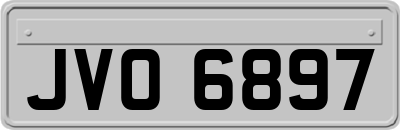 JVO 6897